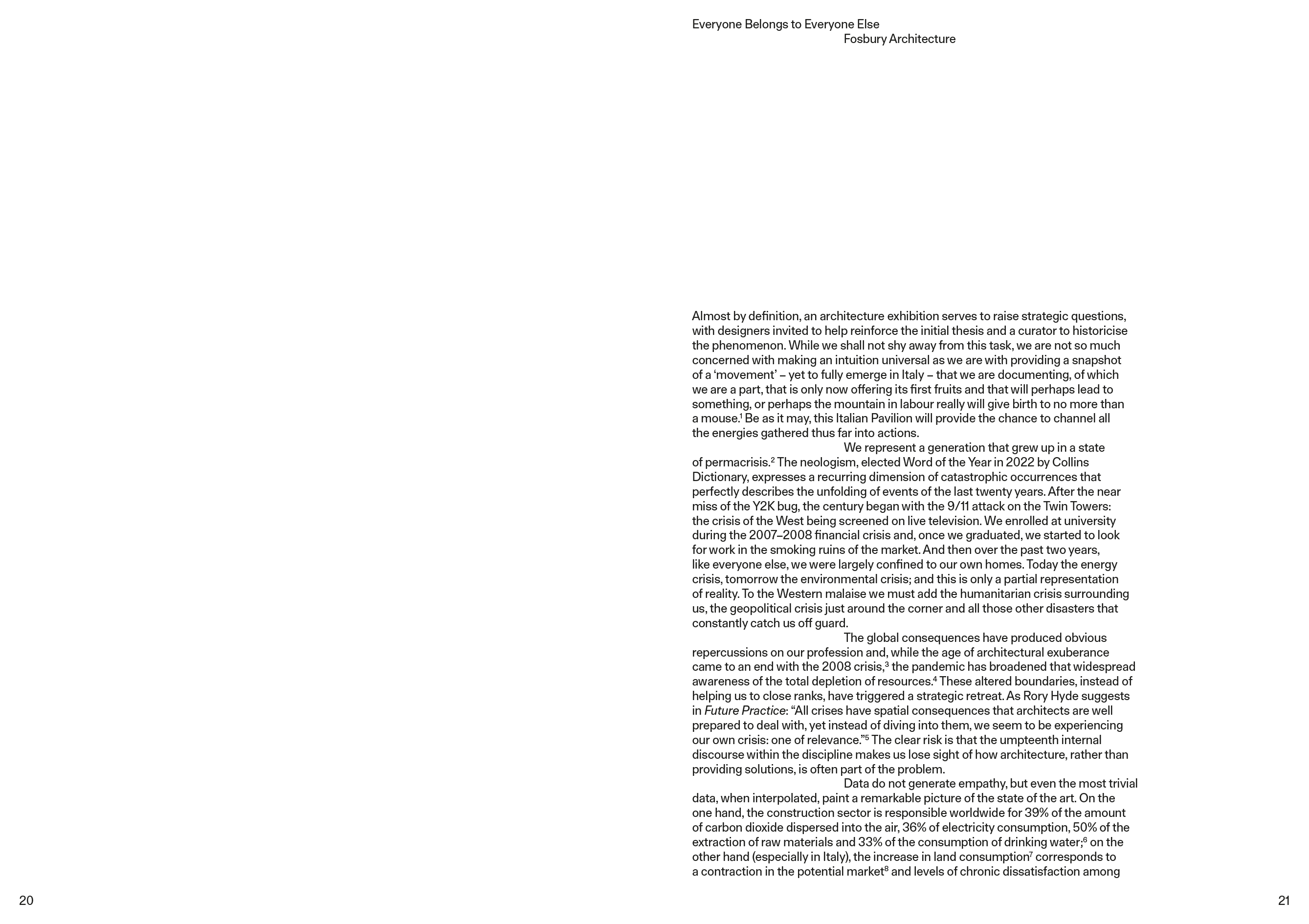 Everyone Belongs to Everyone Else
Fosbury Architecture

Almost by definition, an architecture exhibition serves to raise strategic questions, with designers invited to help reinforce the initial thesis and a curator to historicise the phenomenon. While we shall not shy away from this task, we are not so much concerned with making an intuition universal as we are with providing a snapshot of a ‘movement’ – yet to fully emerge in Italy – that we are documenting, of which we are a part, that is only now offering its first fruits and that will perhaps lead to something, or perhaps the mountain in labour really will give birth to no more than a mouse.$^1$ Be as it may, this Italian Pavilion will provide the chance to channel all the energies gathered thus far into actions.

We represent a generation that grew up in a state of permacrisis.$^2$ The neologism, elected Word of the Year in 2022 by Collins Dictionary, expresses a recurring dimension of catastrophic occurrences that perfectly describes the unfolding of events of the last twenty years. After the near miss of the Y2K bug, the century began with the 9/11 attack on the Twin Towers: the crisis of the West being screened on live television. We enrolled at university during the 2007–2008 financial crisis and, once we graduated, we started to look for work in the smoking ruins of the market. And then over the past two years, like everyone else, we were largely confined to our own homes. Today the energy crisis, tomorrow the environmental crisis; and this is only a partial representation of reality. To the Western malaise we must add the humanitarian crisis surrounding us, the geopolitical crisis just around the corner and all those other disasters that constantly catch us off guard.

The global consequences have produced obvious repercussions on our profession and, while the age of architectural exuberance came to an end with the 2008 crisis,$^3$ the pandemic has broadened that widespread awareness of the total depletion of resources.$^4$ These altered boundaries, instead of helping us to close ranks, have triggered a strategic retreat. As Rory Hyde suggests in Future Practice: “All crises have spatial consequences that architects are well prepared to deal with, yet instead of diving into them, we seem to be experiencing our own crisis: one of relevance.”$^5$ The clear risk is that the umpteenth internal discourse within the discipline makes us lose sight of how architecture, rather than providing solutions, is often part of the problem.

Data do not generate empathy, but even the most trivial data, when interpolated, paint a remarkable picture of the state of the art. On the one hand, the construction sector is responsible worldwide for 39% of the amount of carbon dioxide dispersed into the air, 36% of electricity consumption, 50% of the extraction of raw materials and 33% of the consumption of drinking water;$^6$ on the other hand (especially in Italy), the increase in land consumption$^7$ corresponds to a contraction in the potential market$^8$ and levels of chronic dissatisfaction among

20

21